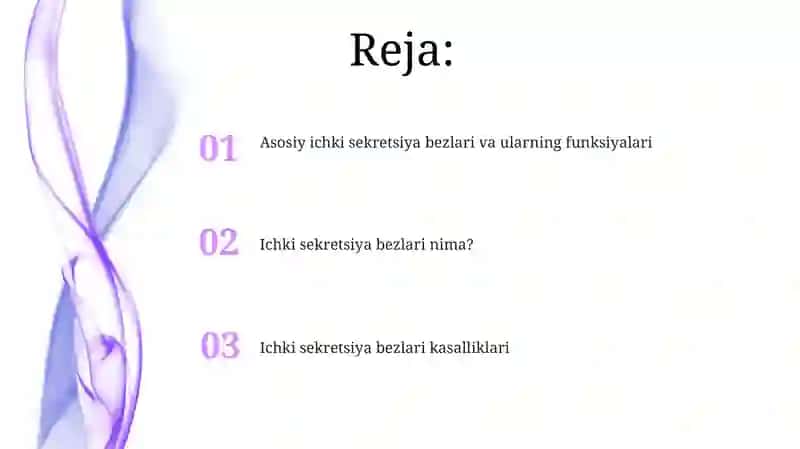 Reja:

01 Asosiy ichki sekretsiya bezlari va ularning funksiyalari

02 Ichki sekretsiya bezlari nima?

03 Ichki sekretsiya bezlari kasalliklari